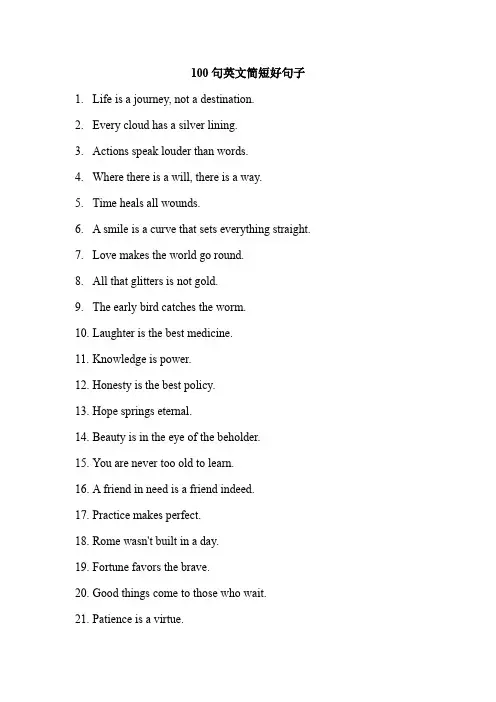 100 句英文简短好句子

1. Life is a journey, not a destination.

2. Every cloud has a silver lining.

3. Actions speak louder than words.

4. Where there is a will, there is a way.

5. Time heals all wounds.

6. A smile is a curve that sets everything straight.

7. Love makes the world go round.

8. All that glitters is not gold.

9. The early bird catches the worm.

10. Laughter is the best medicine.

11. Knowledge is power.

12. Honesty is the best policy.

13. Hope springs eternal.

14. Beauty is in the eye of the beholder.

15. You are never too old to learn.

16. A friend in need is a friend indeed.

17. Practice makes perfect.

18. Rome wasn't built in a day.

19. Fortune favors the brave.

20. Good things come to those who wait.

21. Patience is a virtue.